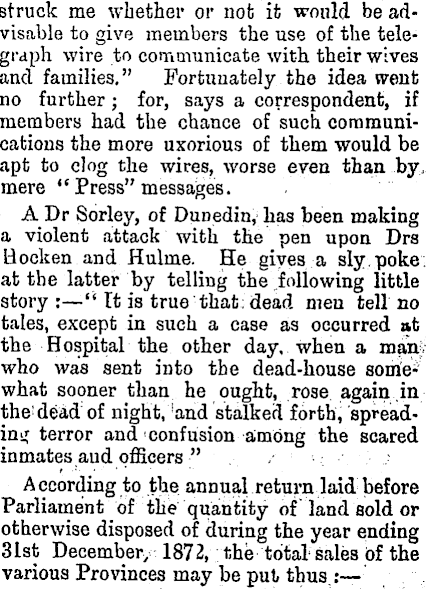 struck me whether or not it would be advisable to give members the use of the telegraph wire to communicate with their wives and families." Fortunately the idea went no further; for, says a correspondent, if members had the chance of such communications the more uxorious of them would be apt to clog the wires, worse even than by mere "Press" messages.

A Dr Sorley, of Dunedin, has been making a violent attack with the pen upon Drs Hocken and Hulme. He gives a sly poke at the latter by telling the following little story:—"It is true that dead men tell no tales, except in such a case as occurred at the Hospital the other day, when a man who was sent into the dead-house somewhat sooner than he ought, rose again in the dead of night, and stalked forth, spreading terror and confusion among the scared inmates and officers"

According to the annual return laid before Parliament of the quantity of land sold or otherwise disposed of during the year ending 31st December, 1872, the total sales of the various Provinces may be put thus:—